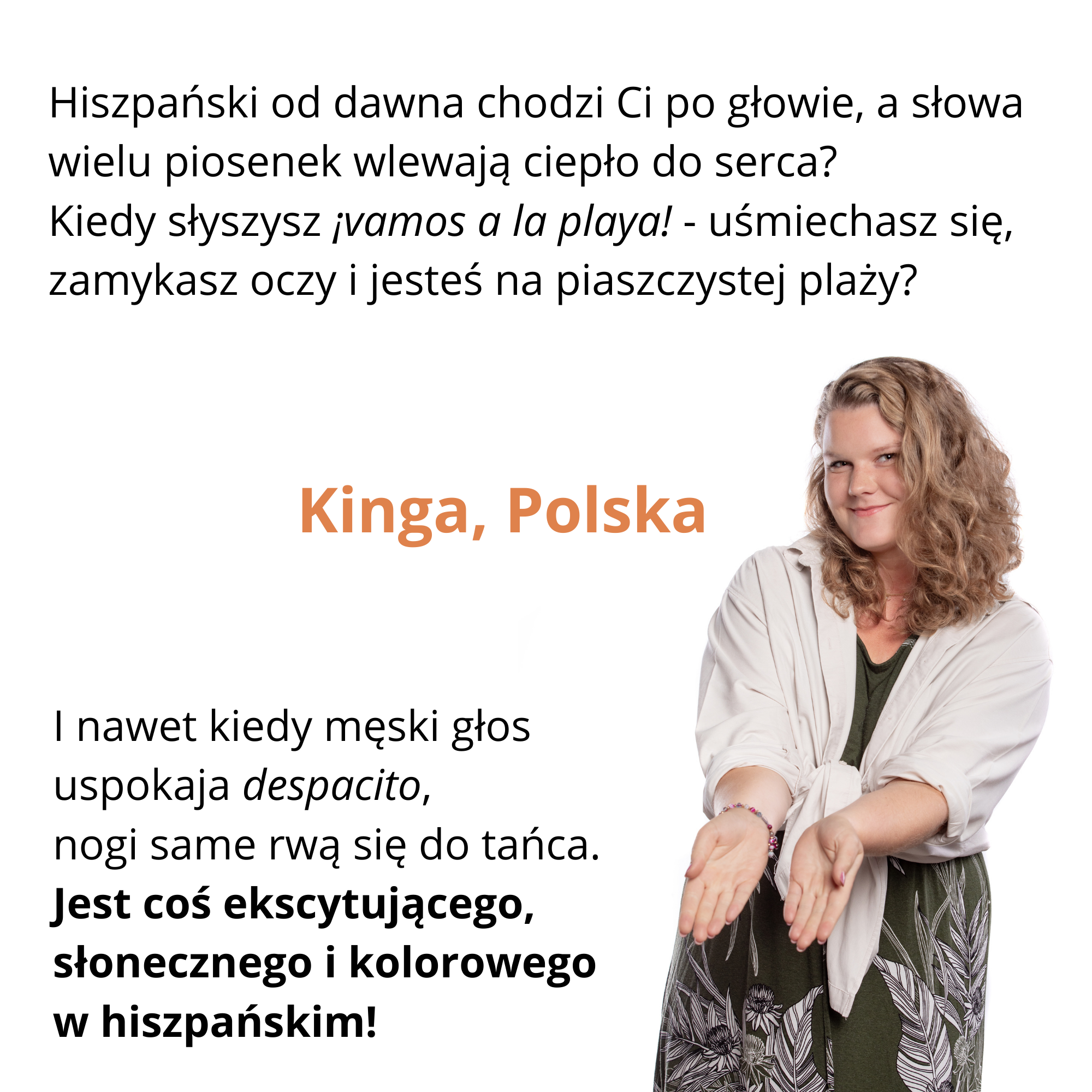 Hiszpański od dawna chodzi Ci po głowie, a słowa wielu piosenek wlewają ciepło do serca?
Kiedy słyszysz ¡vamos a la playa! - uśmiechasz się, zamykasz oczy i jesteś na piaszczystej plaży?

Kinga, Polska

I nawet kiedy męski głos uspokaja despacito, nogi same rwą się do tańca.
Jest coś ekscytującego, słonecznego i kolorowego w hiszpańskim!